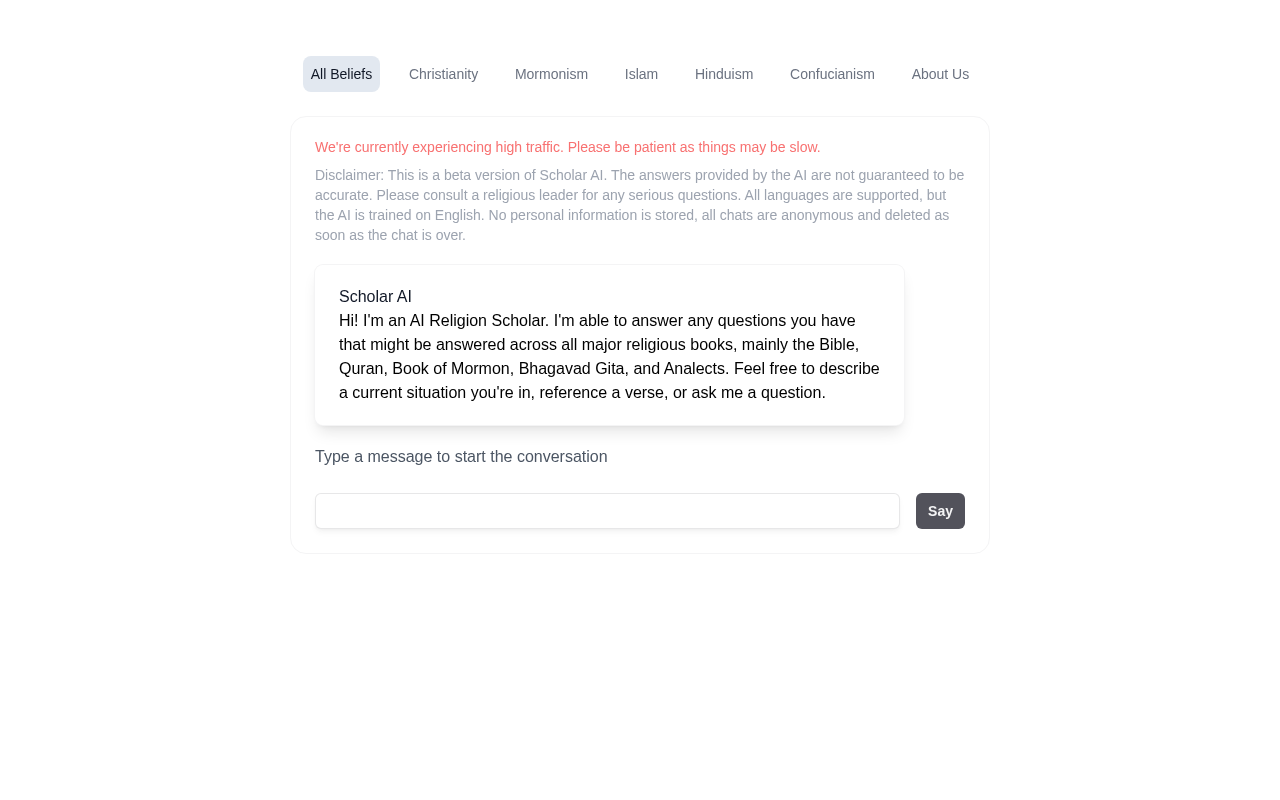 All Beliefs Christianity Mormonism Islam Hinduism Confucianism About Us

We're currently experiencing high traffic. Please be patient as things may be slow.

Disclaimer: This is a beta version of Scholar AI. The answers provided by the AI are not guaranteed to be accurate. Please consult a religious leader for any serious questions. All languages are supported, but the AI is trained on English. No personal information is stored, all chats are anonymous and deleted as soon as the chat is over.

Scholar AI
Hi! I'm an AI Religion Scholar. I'm able to answer any questions you have that might be answered across all major religious books, mainly the Bible, Quran, Book of Mormon, Bhagavad Gita, and Analects. Feel free to describe a current situation you're in, reference a verse, or ask me a question.

Type a message to start the conversation

Say